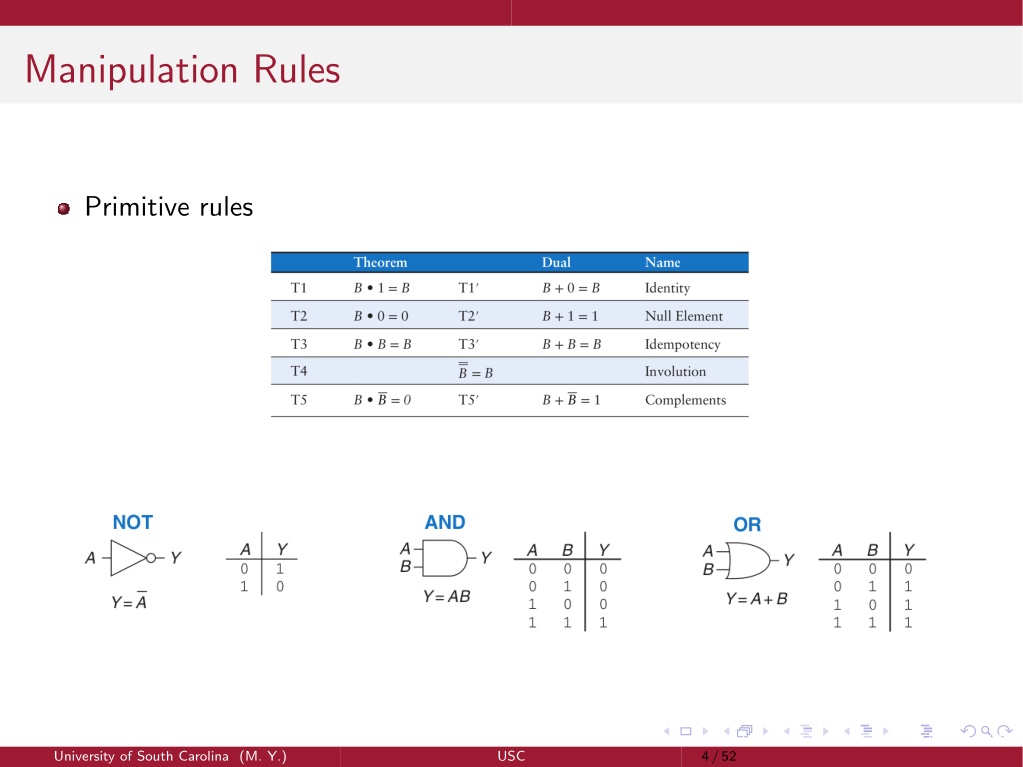 Manipulation Rules

Primitive rules

| | Theorem | | Dual | Name |
|---|---|---|---|---|
| T1 | $B \bullet 1 = B$ | T1′ | $B + 0 = B$ | Identity |
| T2 | $B \bullet 0 = 0$ | T2′ | $B + 1 = 1$ | Null Element |
| T3 | $B \bullet B = B$ | T3′ | $B + B = B$ | Idempotency |
| T4 | | $\overline{\overline{B}} = B$ | | Involution |
| T5 | $B \bullet \overline{B} = 0$ | T5′ | $B + \overline{B} = 1$ | Complements |

NOT

A Y

$Y = \overline{A}$

| A | Y |
|---|---|
| 0 | 1 |
| 1 | 0 |

AND

A B Y

$Y = AB$

| A | B | Y |
|---|---|---|
| 0 | 0 | 0 |
| 0 | 1 | 0 |
| 1 | 0 | 0 |
| 1 | 1 | 1 |

OR

A B Y

$Y = A + B$

| A | B | Y |
|---|---|---|
| 0 | 0 | 0 |
| 0 | 1 | 1 |
| 1 | 0 | 1 |
| 1 | 1 | 1 |

University of South Carolina (M. Y.) USC 4 / 52